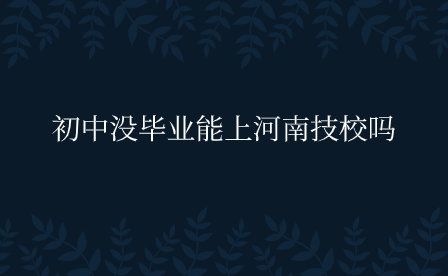 初中没毕业能上河南技校吗